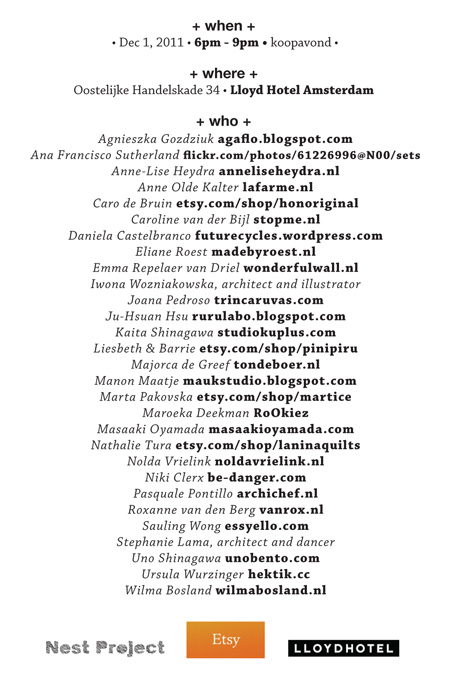 + when +
• Dec 1, 2011 • 6pm - 9pm • koopavond •

+ where +
Oostelijke Handelskade 34 • Lloyd Hotel Amsterdam

+ who +
Agnieszka Gozdziuk agaflo.blogspot.com
Ana Francisco Sutherland flickr.com/photos/61226996@N00/sets
Anne-Lise Heydra anneliseheydra.nl
Anne Olde Kalter lafarme.nl
Caro de Bruin etsy.com/shop/honoriginal
Caroline van der Bijl stopme.nl
Daniela Castelbranco futurecycles.wordpress.com
Eliane Roest madebyroest.nl
Emma Repelaer van Driel wonderfulwall.nl
Iwona Wozniakowska, architect and illustrator
Joana Pedroso trincaruvas.com
Ju-Hsuan Hsu rurulabo.blogspot.com
Kaita Shinagawa studiokuplus.com
Liesbeth & Barrie etsy.com/shop/pinipiru
Majorca de Greef tondeboer.nl
Manon Maatje maukstudio.blogspot.com
Marta Pakovska etsy.com/shop/martice
Maroeka Deekman RoOkiez
Masaaki Oyamada masaakioyamada.com
Nathalie Tura etsy.com/shop/laninaquilts
Nolda Vrielink noldavrielink.nl
Niki Clerx be-danger.com
Pasquale Pontillo archichef.nl
Roxanne van den Berg vanrox.nl
Sauling Wong essyello.com
Stephanie Lama, architect and dancer
Uno Shinagawa unobento.com
Ursula Wurzinger hektik.cc
Wilma Bosland wilmabosland.nl

Nest Project
Etsy
LLOYDHOTEL